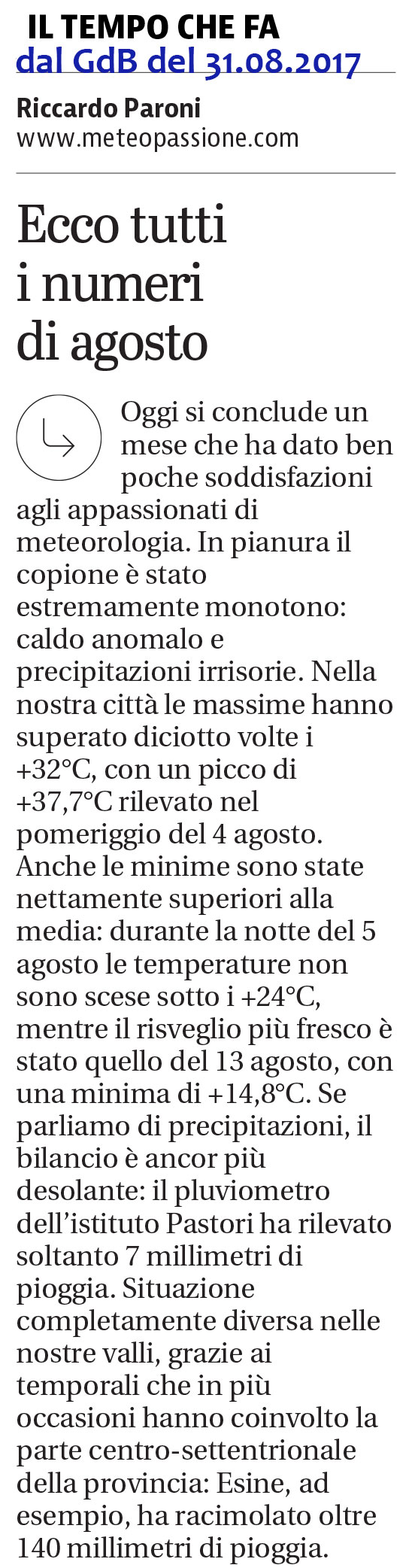 IL TEMPO CHE FA
dal GdB del 31.08.2017

Riccardo Paroni
www.meteopassione.com

Ecco tutti i numeri di agosto

Oggi si conclude un mese che ha dato ben poche soddisfazioni agli appassionati di meteorologia. In pianura il copione è stato estremamente monotono: caldo anomalo e precipitazioni irrisorie. Nella nostra città le massime hanno superato diciotto volte i +32°C, con un picco di +37,7°C rilevato nel pomeriggio del 4 agosto. Anche le minime sono state nettamente superiori alla media: durante la notte del 5 agosto le temperature non sono scese sotto i +24°C, mentre il risveglio più fresco è stato quello del 13 agosto, con una minima di +14,8°C. Se parliamo di precipitazioni, il bilancio è ancor più desolante: il pluviometro dell'istituto Pastori ha rilevato soltanto 7 millimetri di pioggia. Situazione completamente diversa nelle nostre valli, grazie ai temporali che in più occasioni hanno coinvolto la parte centro-settentrionale della provincia: Esine, ad esempio, ha racimolato oltre 140 millimetri di pioggia.